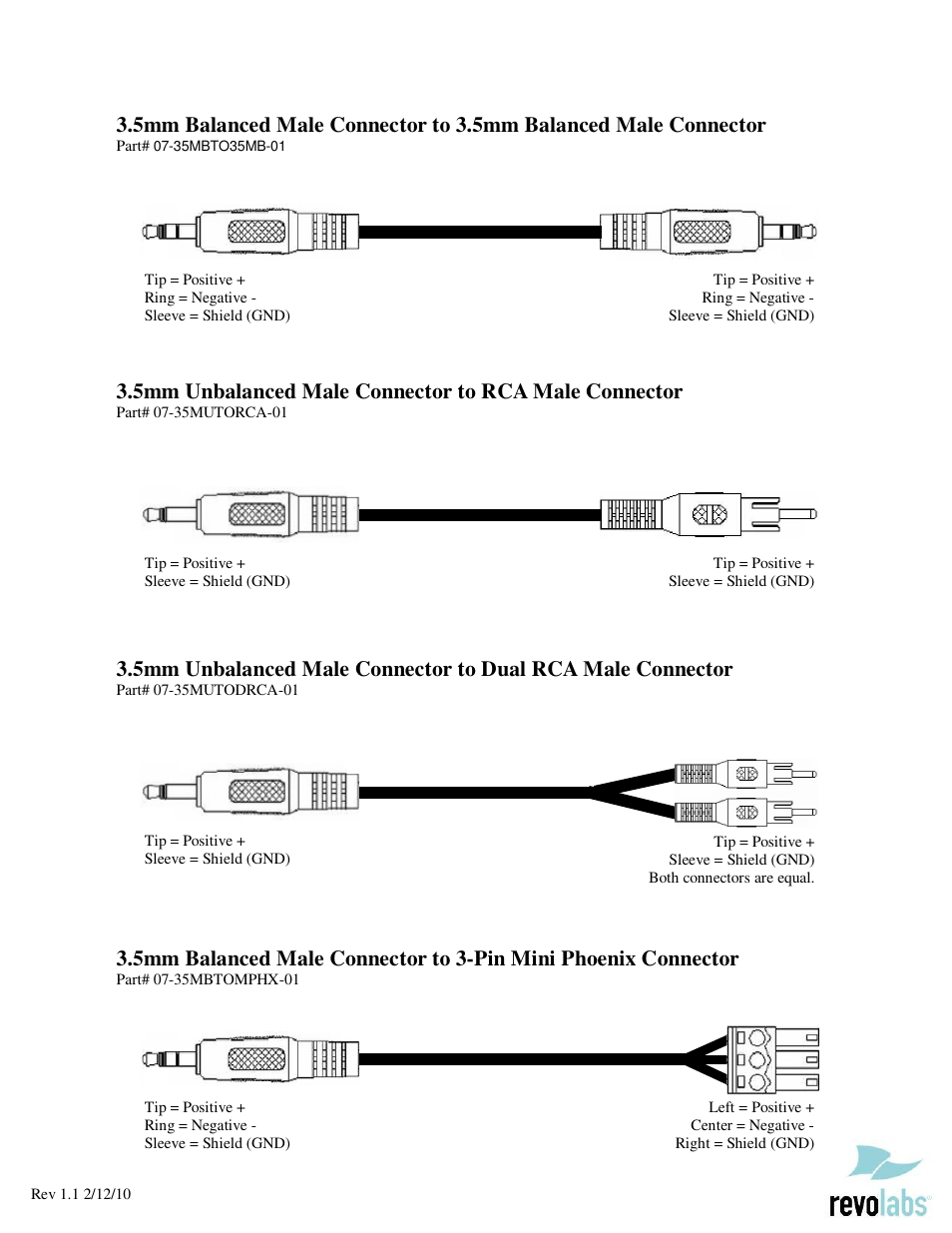 3.5mm Balanced Male Connector to 3.5mm Balanced Male Connector
Part# 07-35MBTO35MB-01

Tip = Positive +
Ring = Negative -
Sleeve = Shield (GND)

Tip = Positive +
Ring = Negative -
Sleeve = Shield (GND)

3.5mm Unbalanced Male Connector to RCA Male Connector
Part# 07-35MUTORCA-01

Tip = Positive +
Sleeve = Shield (GND)

Tip = Positive +
Sleeve = Shield (GND)

3.5mm Unbalanced Male Connector to Dual RCA Male Connector
Part# 07-35MUTODRCA-01

Tip = Positive +
Sleeve = Shield (GND)

Tip = Positive +
Sleeve = Shield (GND)
Both connectors are equal.

3.5mm Balanced Male Connector to 3-Pin Mini Phoenix Connector
Part# 07-35MBTOMPHX-01

Tip = Positive +
Ring = Negative -
Sleeve = Shield (GND)

Left = Positive +
Center = Negative -
Right = Shield (GND)

Rev 1.1 2/12/10

revolabs